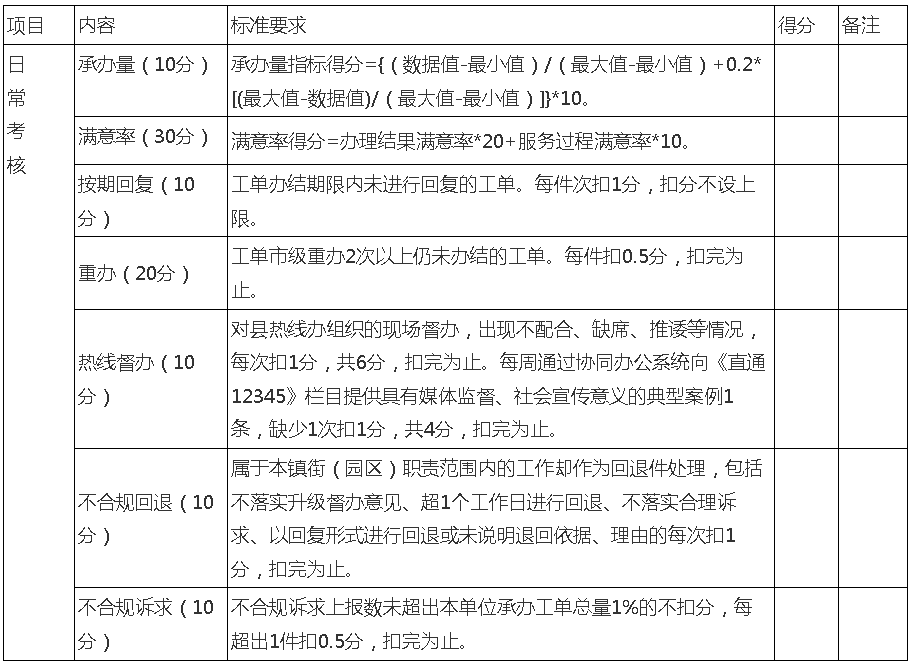 | 项目 | 内容 | 标准要求 | 得分 | 备注 |
|---|---|---|---|---|
| 日常考核 | 承办量（10分） | 承办量指标得分={（数据值-最小值）/（最大值-最小值）+0.2*[(最大值-数据值)/（最大值-最小值）]}*10。 | | |
| | 满意率（30分） | 满意率得分=办理结果满意率*20+服务过程满意率*10。 | | |
| | 按期回复（10分） | 工单办结期限内未进行回复的工单。每件次扣1分，扣分不设上限。 | | |
| | 重办（20分） | 工单市级重办2次以上仍未办结的工单。每件扣0.5分，扣完为止。 | | |
| | 热线督办（10分） | 对县热线办组织的现场督办，出现不配合、缺席、推诿等情况，每次扣1分，共6分，扣完为止。每周通过协同办公系统向《直通12345》栏目提供具有媒体监督、社会宣传意义的典型案例1条，缺少1次扣1分，共4分，扣完为止。 | | |
| | 不合规回退（10分） | 属于本镇街（园区）职责范围内的工作却作为回退件处理，包括不落实升级督办意见、超1个工作日进行回退、不落实合理诉求、以回复形式进行回退或未说明退回依据、理由的每次扣1分，扣完为止。 | | |
| | 不合规诉求（10分） | 不合规诉求上报数未超出本单位承办工单总量1%的不扣分，每超出1件扣0.5分，扣完为止。 | | |